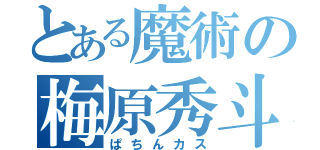 とある魔術の
梅原秀斗
ぱちんカス